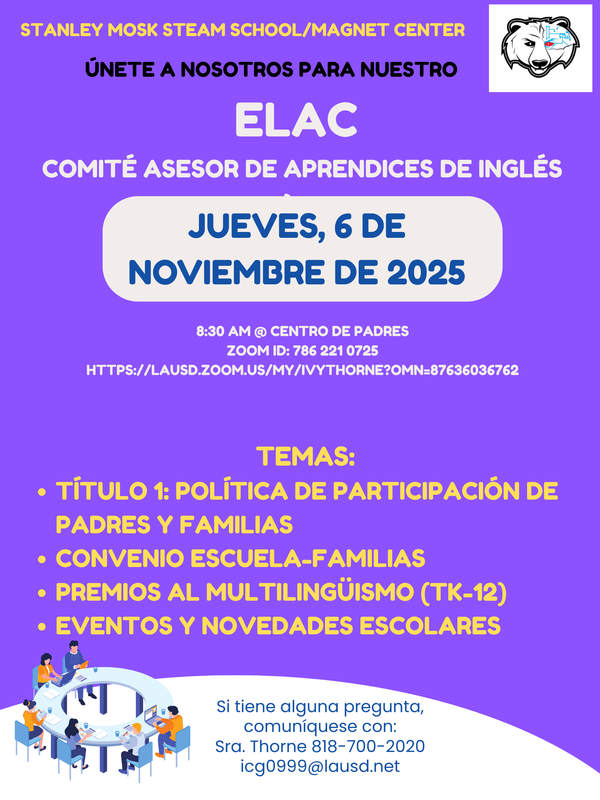 STANLEY MOSK STEAM SCHOOL/MAGNET CENTER

ÚNETE A NOSOTROS PARA NUESTRO

ELAC

COMITÉ ASESOR DE APRENDICES DE INGLÉS

JUEVES, 6 DE NOVIEMBRE DE 2025

8:30 AM @ CENTRO DE PADRES
ZOOM ID: 786 221 0725
HTTPS://LAUSD.ZOOM.US/MY/IVYTHORNE?OMN=87636036762

TEMAS:
• TÍTULO 1: POLÍTICA DE PARTICIPACIÓN DE PADRES Y FAMILIAS
• CONVENIO ESCUELA-FAMILIAS
• PREMIOS AL MULTILINGÜISMO (TK-12)
• EVENTOS Y NOVEDADES ESCOLARES

Si tiene alguna pregunta, comuníquese con:
Sra. Thorne 818-700-2020
icg0999@lausd.net